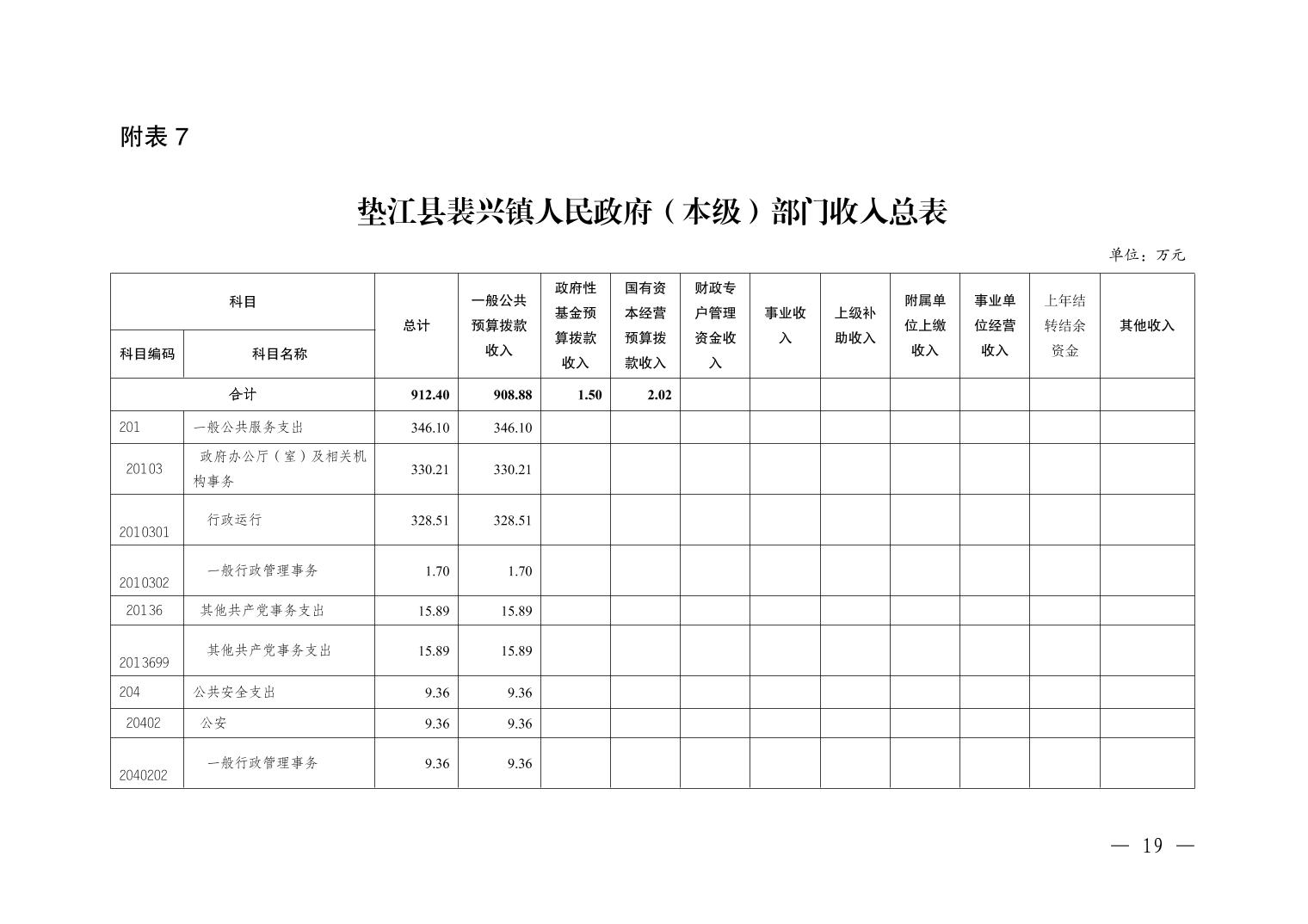 附表 7

垫江县裴兴镇人民政府（本级）部门收入总表

单位：万元

| 科目编码 | 科目名称 | 总计 | 一般公共预算拨款收入 | 政府性基金预算拨款收入 | 国有资本经营预算拨款收入 | 财政专户管理资金收入 | 事业收入 | 上级补助收入 | 附属单位上缴收入 | 事业单位经营收入 | 上年结转结余资金 | 其他收入 |
|---|---|---|---|---|---|---|---|---|---|---|---|---|
| 合计 | | 912.40 | 908.88 | 1.50 | 2.02 | | | | | | | |
| 201 | 一般公共服务支出 | 346.10 | 346.10 | | | | | | | | | |
| 20103 | 政府办公厅（室）及相关机构事务 | 330.21 | 330.21 | | | | | | | | | |
| 2010301 | 行政运行 | 328.51 | 328.51 | | | | | | | | | |
| 2010302 | 一般行政管理事务 | 1.70 | 1.70 | | | | | | | | | |
| 20136 | 其他共产党事务支出 | 15.89 | 15.89 | | | | | | | | | |
| 2013699 | 其他共产党事务支出 | 15.89 | 15.89 | | | | | | | | | |
| 204 | 公共安全支出 | 9.36 | 9.36 | | | | | | | | | |
| 20402 | 公安 | 9.36 | 9.36 | | | | | | | | | |
| 2040202 | 一般行政管理事务 | 9.36 | 9.36 | | | | | | | | | |

— 19 —